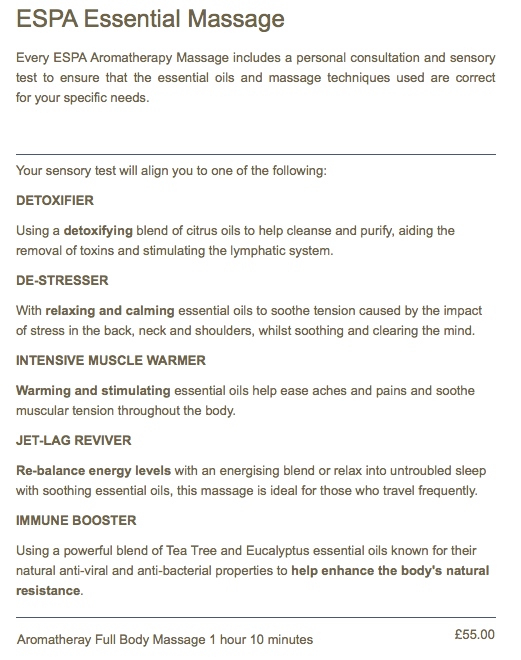 ESPA Essential Massage

Every ESPA Aromatherapy Massage includes a personal consultation and sensory test to ensure that the essential oils and massage techniques used are correct for your specific needs.

Your sensory test will align you to one of the following:

DETOXIFIER

Using a detoxifying blend of citrus oils to help cleanse and purify, aiding the removal of toxins and stimulating the lymphatic system.

DE-STRESSER

With relaxing and calming essential oils to soothe tension caused by the impact of stress in the back, neck and shoulders, whilst soothing and clearing the mind.

INTENSIVE MUSCLE WARMER

Warming and stimulating essential oils help ease aches and pains and soothe muscular tension throughout the body.

JET-LAG REVIVER

Re-balance energy levels with an energising blend or relax into untroubled sleep with soothing essential oils, this massage is ideal for those who travel frequently.

IMMUNE BOOSTER

Using a powerful blend of Tea Tree and Eucalyptus essential oils known for their natural anti-viral and anti-bacterial properties to help enhance the body's natural resistance.

Aromatheray Full Body Massage 1 hour 10 minutes £55.00